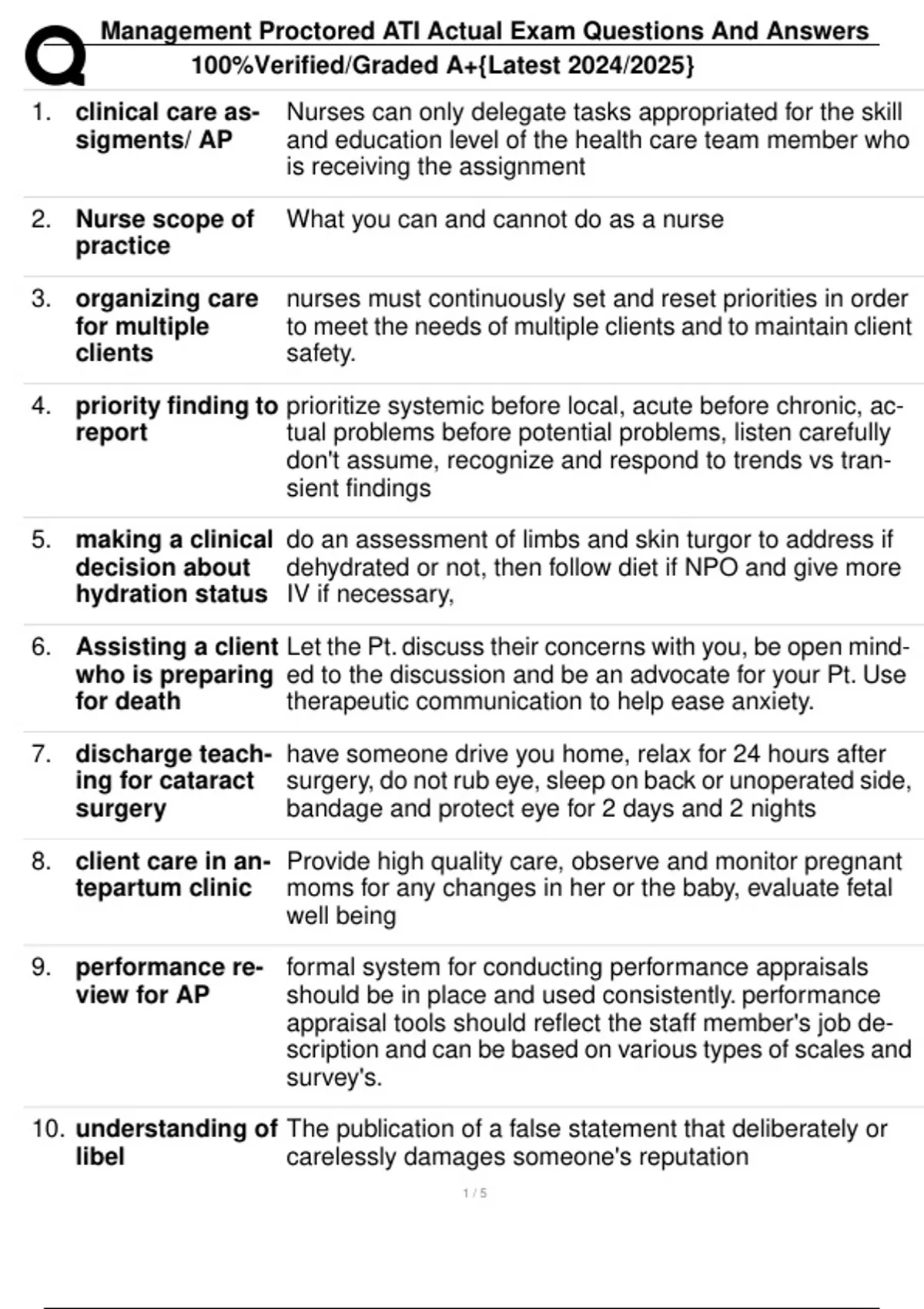 Management Proctored ATI Actual Exam Questions And Answers 100%Verified/Graded A+{Latest 2024/2025}

1. clinical care assigments/ AP
Nurses can only delegate tasks appropriated for the skill and education level of the health care team member who is receiving the assignment

2. Nurse scope of practice
What you can and cannot do as a nurse

3. organizing care for multiple clients
nurses must continuously set and reset priorities in order to meet the needs of multiple clients and to maintain client safety.

4. priority finding to report
prioritize systemic before local, acute before chronic, actual problems before potential problems, listen carefully don't assume, recognize and respond to trends vs transient findings

5. making a clinical decision about hydration status
do an assessment of limbs and skin turgor to address if dehydrated or not, then follow diet if NPO and give more IV if necessary,

6. Assisting a client who is preparing for death
Let the Pt. discuss their concerns with you, be open minded to the discussion and be an advocate for your Pt. Use therapeutic communication to help ease anxiety.

7. discharge teaching for cataract surgery
have someone drive you home, relax for 24 hours after surgery, do not rub eye, sleep on back or unoperated side, bandage and protect eye for 2 days and 2 nights

8. client care in antepartum clinic
Provide high quality care, observe and monitor pregnant moms for any changes in her or the baby, evaluate fetal well being

9. performance review for AP
formal system for conducting performance appraisals should be in place and used consistently. performance appraisal tools should reflect the staff member's job description and can be based on various types of scales and survey's.

10. understanding of libel
The publication of a false statement that deliberately or carelessly damages someone's reputation

1 / 5